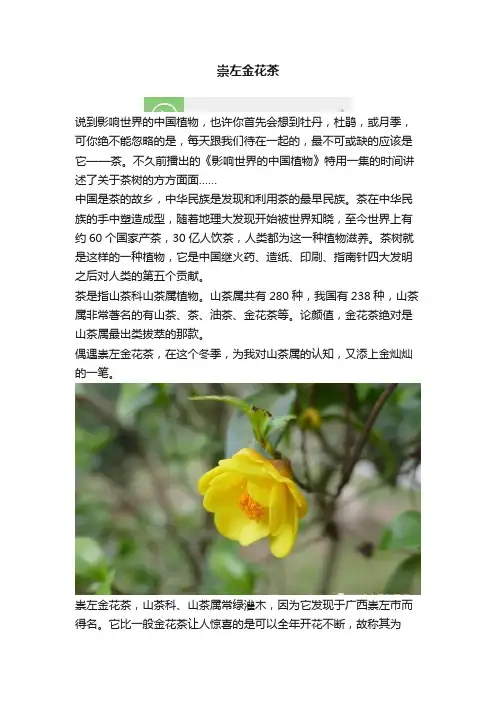 崇左金花茶

说到影响世界的中国植物，也许你首先会想到牡丹，杜鹃，或月季，可你绝不能忽略的是，每天跟我们待在一起的，最不可或缺的应该是它——茶。不久前播出的《影响世界的中国植物》特用一集的时间讲述了关于茶树的方方面面……

中国是茶的故乡，中华民族是发现和利用茶的最早民族。茶在中华民族的手中塑造成型，随着地理大发现开始被世界知晓，至今世界上有约60个国家产茶，30亿人饮茶，人类都为这一种植物滋养。茶树就是这样的一种植物，它是中国继火药、造纸、印刷、指南针四大发明之后对人类的第五个贡献。

茶是指山茶科山茶属植物。山茶属共有280种，我国有238种，山茶属非常著名的有山茶、茶、油茶、金花茶等。论颜值，金花茶绝对是山茶属最出类拔萃的那款。

偶遇崇左金花茶，在这个冬季，为我对山茶属的认知，又添上金灿灿的一笔。

崇左金花茶，山茶科、山茶属常绿灌木，因为它发现于广西崇左市而得名。它比一般金花茶让人惊喜的是可以全年开花不断，故称其为